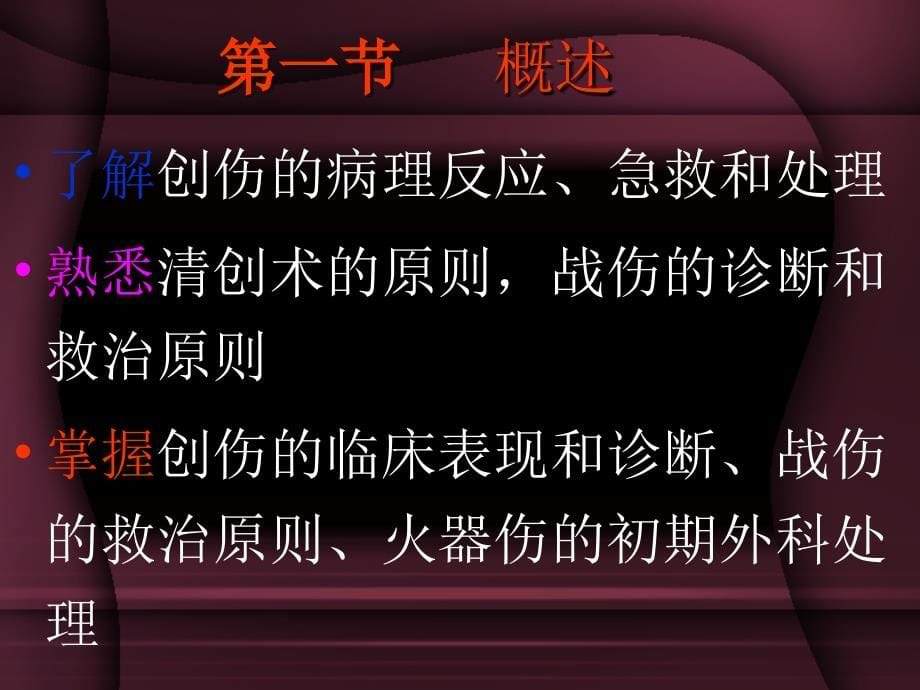 第一节　概述

• 了解创伤的病理反应、急救和处理

• 熟悉清创术的原则，战伤的诊断和救治原则

• 掌握创伤的临床表现和诊断、战伤的救治原则、火器伤的初期外科处理